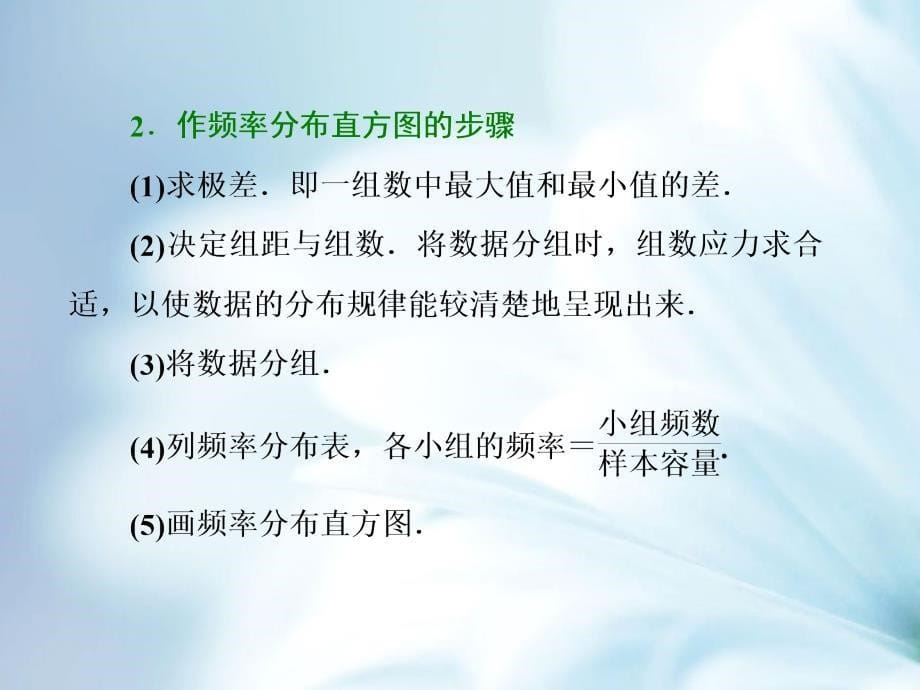 2．作频率分布直方图的步骤

(1)求极差．即一组数中最大值和最小值的差．

(2)决定组距与组数．将数据分组时，组数应力求合适，以使数据的分布规律能较清楚地呈现出来．

(3)将数据分组．

(4)列频率分布表，各小组的频率＝$\frac{小组频数}{样本容量}$.

(5)画频率分布直方图．